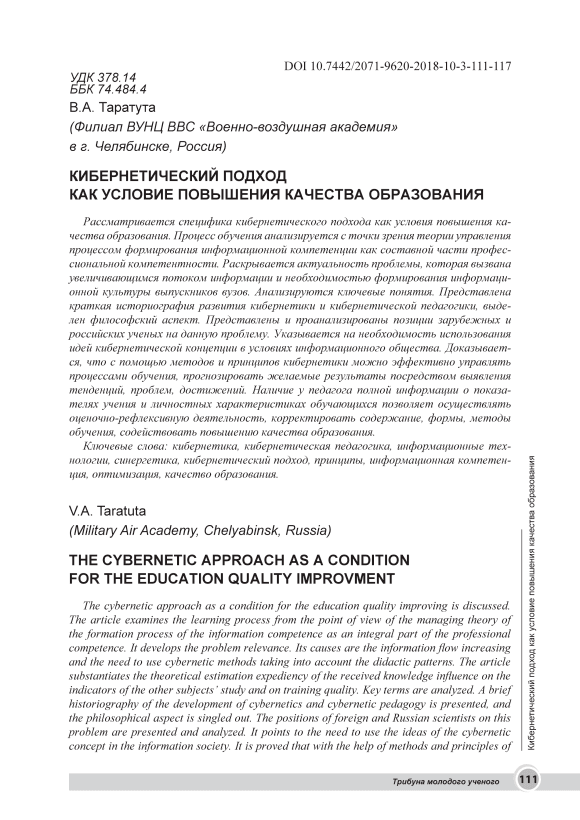 DOI 10.7442/2071-9620-2018-10-3-111-117

УДК 378.14
ББК 74.484.4

В.А. Таратута
(Филиал ВУНЦ ВВС «Военно-воздушная академия» в г. Челябинске, Россия)

КИБЕРНЕТИЧЕСКИЙ ПОДХОД КАК УСЛОВИЕ ПОВЫШЕНИЯ КАЧЕСТВА ОБРАЗОВАНИЯ

Рассматривается специфика кибернетического подхода как условия повышения качества образования. Процесс обучения анализируется с точки зрения теории управления процессом формирования информационной компетенции как составной части профессиональной компетентности. Раскрывается актуальность проблемы, которая вызвана увеличивающимся потоком информации и необходимостью формирования информационной культуры выпускников вузов. Анализируются ключевые понятия. Представлена краткая историография развития кибернетики и кибернетической педагогики, выделен философский аспект. Представлены и проанализированы позиции зарубежных и российских ученых на данную проблему. Указывается на необходимость использования идей кибернетической концепции в условиях информационного общества. Доказывается, что с помощью методов и принципов кибернетики можно эффективно управлять процессами обучения, прогнозировать желаемые результаты посредством выявления тенденций, проблем, достижений. Наличие у педагога полной информации о показателях учения и личностных характеристиках обучающихся позволяет осуществлять оценочно-рефлексивную деятельность, корректировать содержание, формы, методы обучения, содействовать повышению качества образования.

Ключевые слова: кибернетика, кибернетическая педагогика, информационные технологии, синергетика, кибернетический подход, принципы, информационная компетенция, оптимизация, качество образования.

V.A. Taratuta
(Military Air Academy, Chelyabinsk, Russia)

THE CYBERNETIC APPROACH AS A CONDITION FOR THE EDUCATION QUALITY IMPROVMENT

The cybernetic approach as a condition for the education quality improving is discussed. The article examines the learning process from the point of view of the managing theory of the formation process of the information competence as an integral part of the professional competence. It develops the problem relevance. Its causes are the information flow increasing and the need to use cybernetic methods taking into account the didactic patterns. The article substantiates the theoretical estimation expediency of the received knowledge influence on the indicators of the other subjects' study and on training quality. Key terms are analyzed. A brief historiography of the development of cybernetics and cybernetic pedagogy is presented, and the philosophical aspect is singled out. The positions of foreign and Russian scientists on this problem are presented and analyzed. It points to the need to use the ideas of the cybernetic concept in the information society. It is proved that with the help of methods and principles of

Кибернетический подход как условие повышения качества образования

Трибуна молодого ученого 111